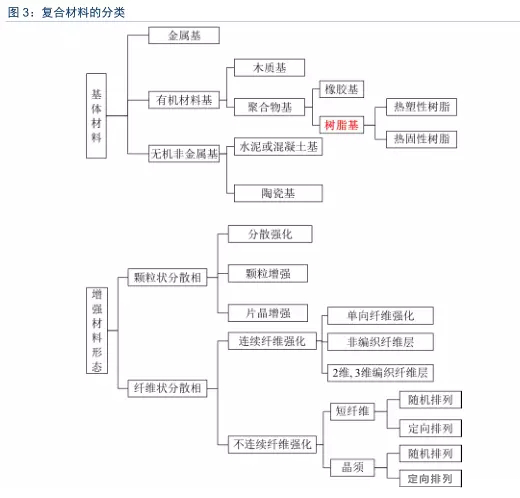 图 3：复合材料的分类

基体材料

金属基

有机材料基

木质基

聚合物基

橡胶基

树脂基

热塑性树脂

热固性树脂

无机非金属基

水泥或混凝土基

陶瓷基

增强材料形态

颗粒状分散相

分散强化

颗粒增强

片晶增强

纤维状分散相

连续纤维强化

单向纤维强化

非编织纤维层

2维, 3维编织纤维层

不连续纤维强化

短纤维

随机排列

定向排列

晶须

随机排列

定向排列